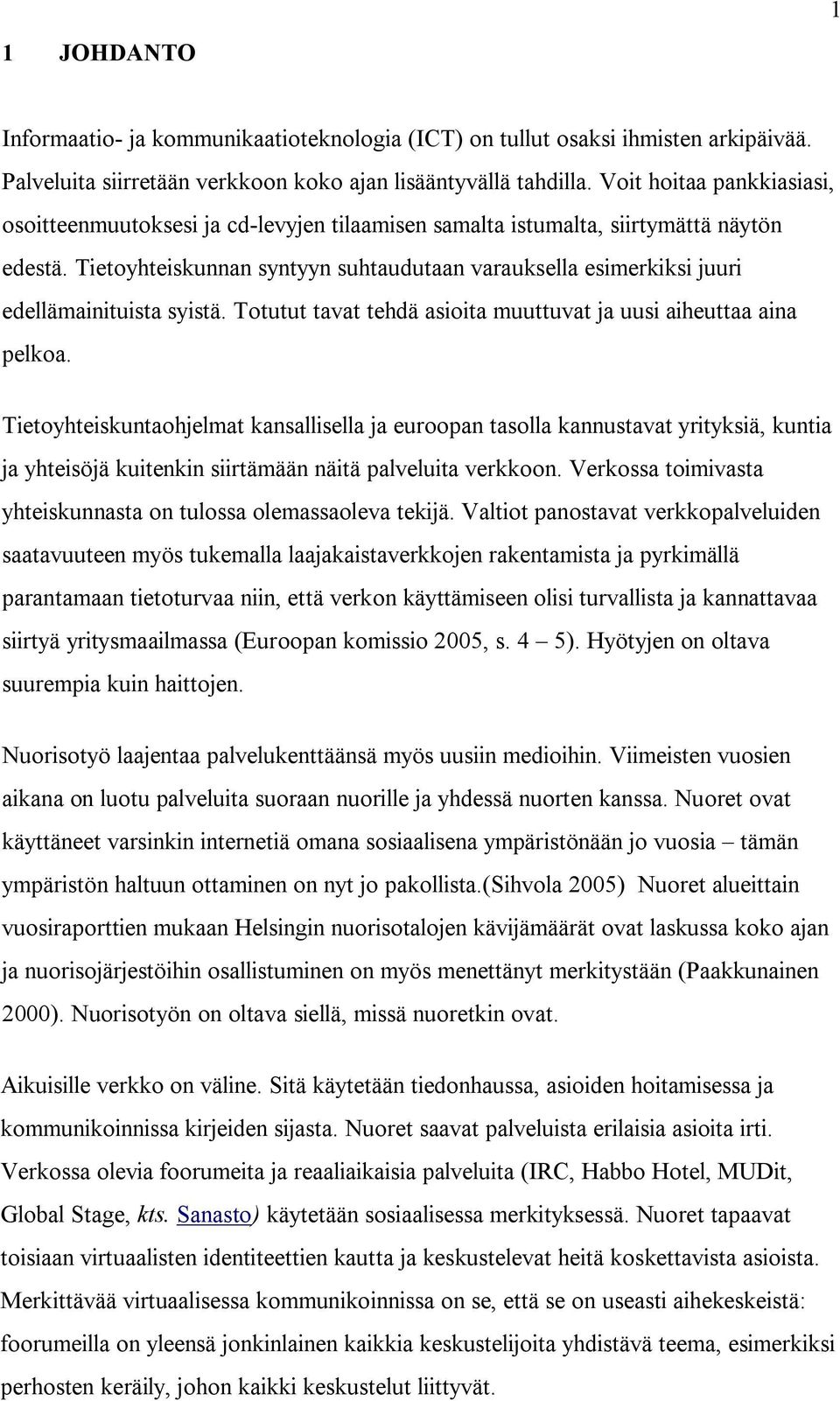 1

1 JOHDANTO

Informaatio- ja kommunikaatioteknologia (ICT) on tullut osaksi ihmisten arkipäivää. Palveluita siirretään verkkoon koko ajan lisääntyvällä tahdilla. Voit hoitaa pankkiasiasi, osoitteenmuutoksesi ja cd-levyjen tilaamisen samalta istumalta, siirtymättä näytön edestä. Tietoyhteiskunnan syntyyn suhtaudutaan varauksella esimerkiksi juuri edellämainituista syistä. Totutut tavat tehdä asioita muuttuvat ja uusi aiheuttaa aina pelkoa.

Tietoyhteiskuntaohjelmat kansallisella ja euroopan tasolla kannustavat yrityksiä, kuntia ja yhteisöjä kuitenkin siirtämään näitä palveluita verkkoon. Verkossa toimivasta yhteiskunnasta on tulossa olemassaoleva tekijä. Valtiot panostavat verkkopalveluiden saatavuuteen myös tukemalla laajakaistaverkkojen rakentamista ja pyrkimällä parantamaan tietoturvaa niin, että verkon käyttämiseen olisi turvallista ja kannattavaa siirtyä yritysmaailmassa (Euroopan komissio 2005, s. 4 – 5). Hyötyjen on oltava suurempia kuin haittojen.

Nuorisotyö laajentaa palvelukenttäänsä myös uusiin medioihin. Viimeisten vuosien aikana on luotu palveluita suoraan nuorille ja yhdessä nuorten kanssa. Nuoret ovat käyttäneet varsinkin internetiä omana sosiaalisena ympäristönään jo vuosia – tämän ympäristön haltuun ottaminen on nyt jo pakollista.(Sihvola 2005) Nuoret alueittain vuosiraporttien mukaan Helsingin nuorisotalojen kävijämäärät ovat laskussa koko ajan ja nuorisojärjestöihin osallistuminen on myös menettänyt merkitystään (Paakkunainen 2000). Nuorisotyön on oltava siellä, missä nuoretkin ovat.

Aikuisille verkko on väline. Sitä käytetään tiedonhaussa, asioiden hoitamisessa ja kommunikoinnissa kirjeiden sijasta. Nuoret saavat palveluista erilaisia asioita irti. Verkossa olevia foorumeita ja reaaliaikaisia palveluita (IRC, Habbo Hotel, MUDit, Global Stage, kts. Sanasto) käytetään sosiaalisessa merkityksessä. Nuoret tapaavat toisiaan virtuaalisten identiteettien kautta ja keskustelevat heitä koskettavista asioista. Merkittävää virtuaalisessa kommunikoinnissa on se, että se on useasti aihekeskeistä: foorumeilla on yleensä jonkinlainen kaikkia keskustelijoita yhdistävä teema, esimerkiksi perhosten keräily, johon kaikki keskustelut liittyvät.